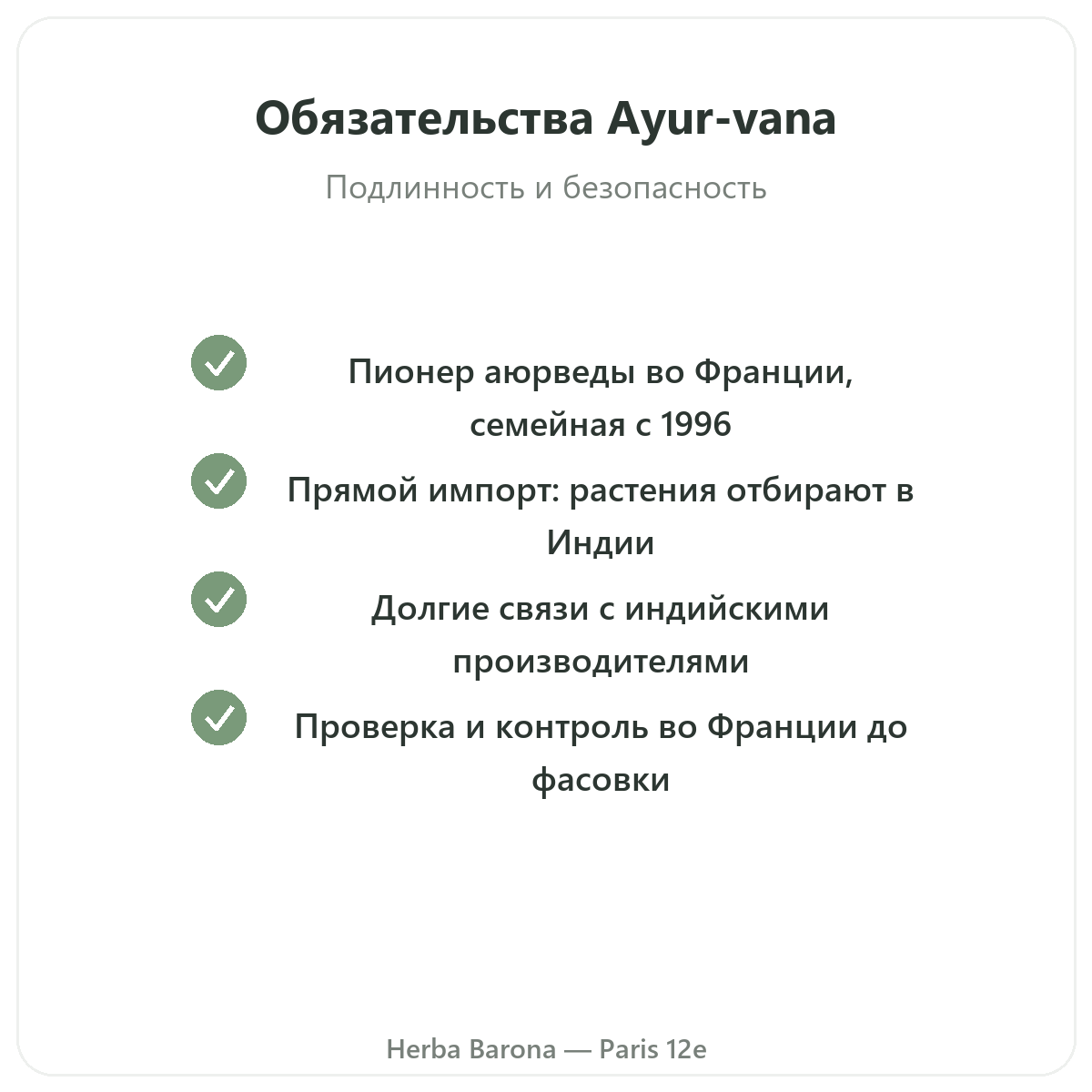 Обязательства Ayur-vana

Подлинность и безопасность

Пионер аюрведы во Франции, семейная с 1996

Прямой импорт: растения отбирают в Индии

Долгие связи с индийскими производителями

Проверка и контроль во Франции до фасовки

Herba Barona — Paris 12e